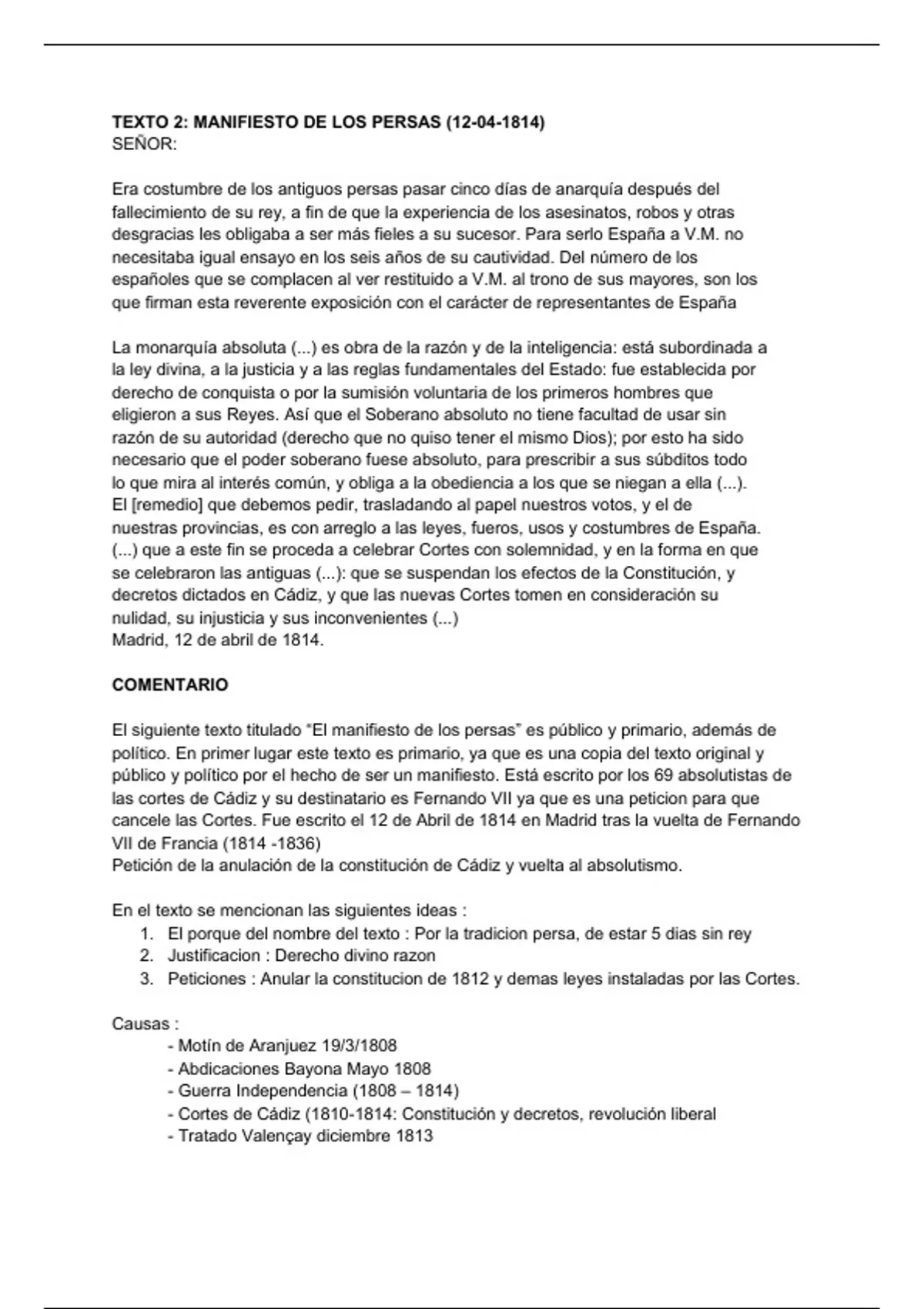 **TEXTO 2: MANIFIESTO DE LOS PERSAS (12-04-1814)**
SEÑOR:

Era costumbre de los antiguos persas pasar cinco días de anarquía después del fallecimiento de su rey, a fin de que la experiencia de los asesinatos, robos y otras desgracias les obligaba a ser más fieles a su sucesor. Para serlo España a V.M. no necesitaba igual ensayo en los seis años de su cautividad. Del número de los españoles que se complacen al ver restituido a V.M. al trono de sus mayores, son los que firman esta reverente exposición con el carácter de representantes de España

La monarquía absoluta (...) es obra de la razón y de la inteligencia: está subordinada a la ley divina, a la justicia y a las reglas fundamentales del Estado: fue establecida por derecho de conquista o por la sumisión voluntaria de los primeros hombres que eligieron a sus Reyes. Así que el Soberano absoluto no tiene facultad de usar sin razón de su autoridad (derecho que no quiso tener el mismo Dios); por esto ha sido necesario que el poder soberano fuese absoluto, para prescribir a sus súbditos todo lo que mira al interés común, y obliga a la obediencia a los que se niegan a ella (...).
El [remedio] que debemos pedir, trasladando al papel nuestros votos, y el de nuestras provincias, es con arreglo a las leyes, fueros, usos y costumbres de España. (...) que a este fin se proceda a celebrar Cortes con solemnidad, y en la forma en que se celebraron las antiguas (...): que se suspendan los efectos de la Constitución, y decretos dictados en Cádiz, y que las nuevas Cortes tomen en consideración su nulidad, su injusticia y sus inconvenientes (...)
Madrid, 12 de abril de 1814.

**COMENTARIO**

El siguiente texto titulado "El manifiesto de los persas" es público y primario, además de político. En primer lugar este texto es primario, ya que es una copia del texto original y público y político por el hecho de ser un manifiesto. Está escrito por los 69 absolutistas de las cortes de Cádiz y su destinatario es Fernando VII ya que es una peticion para que cancele las Cortes. Fue escrito el 12 de Abril de 1814 en Madrid tras la vuelta de Fernando VII de Francia (1814 -1836)
Petición de la anulación de la constitución de Cádiz y vuelta al absolutismo.

En el texto se mencionan las siguientes ideas :
1. El porque del nombre del texto : Por la tradicion persa, de estar 5 dias sin rey
2. Justificacion : Derecho divino razon
3. Peticiones : Anular la constitucion de 1812 y demas leyes instaladas por las Cortes.

Causas :
- Motín de Aranjuez 19/3/1808
- Abdicaciones Bayona Mayo 1808
- Guerra Independencia (1808 – 1814)
- Cortes de Cádiz (1810-1814: Constitución y decretos, revolución liberal
- Tratado Valençay diciembre 1813